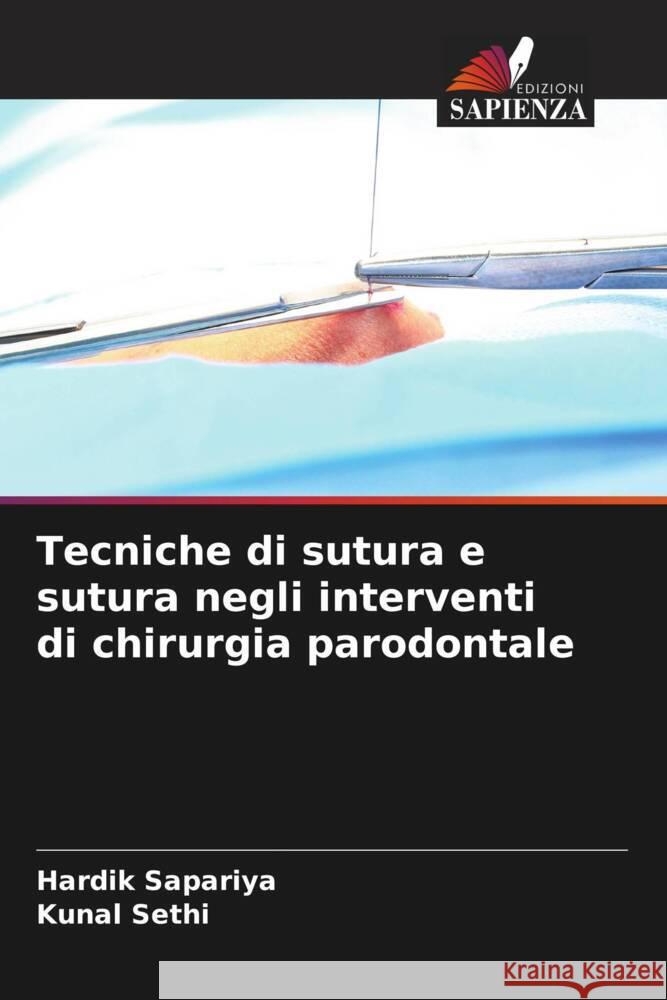 EDIZIONI
SAPIENZA

Tecniche di sutura e sutura negli interventi di chirurgia parodontale

Hardik Sapariya
Kunal Sethi